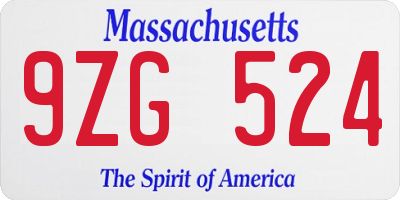 Massachusetts

9ZG 524

The Spirit of America